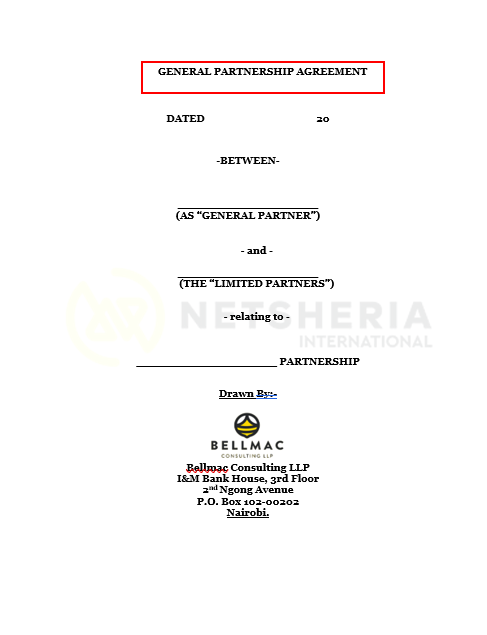 GENERAL PARTNERSHIP AGREEMENT

DATED 20

-BETWEEN-

____
(AS "GENERAL PARTNER")

- and -

____
(THE "LIMITED PARTNERS")

- relating to -

____ PARTNERSHIP

Drawn By:-

BELLMAC
CONSULTING LLP

Bellmac Consulting LLP
I&M Bank House, 3rd Floor
2$^{nd}$ Ngong Avenue
P.O. Box 102-00202
Nairobi.

NETSHERIA
INTERNATIONAL